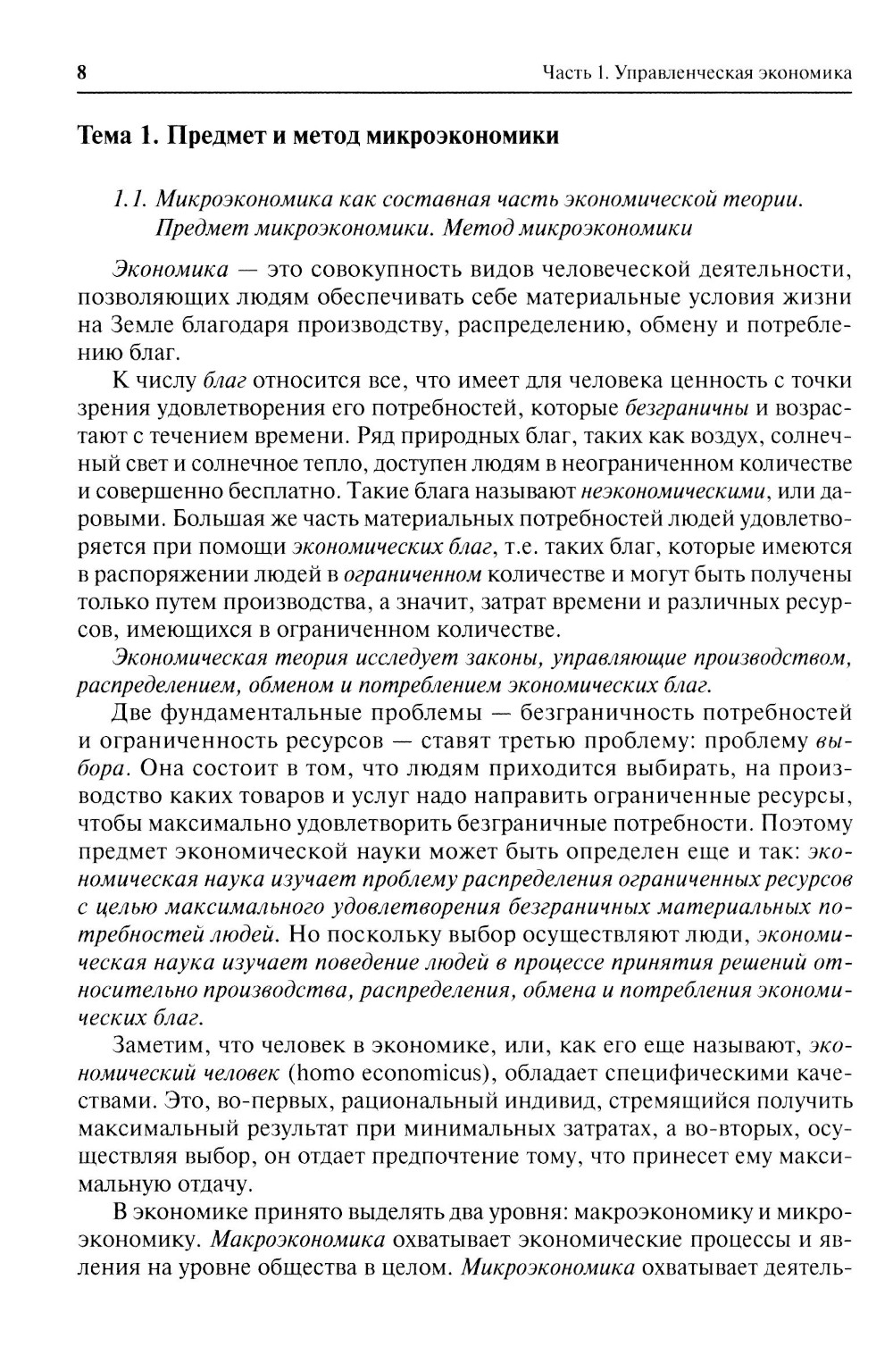 8 Часть 1. Управленческая экономика

Тема 1. Предмет и метод микроэкономики

1.1. Микроэкономика как составная часть экономической теории. Предмет микроэкономики. Метод микроэкономики

Экономика — это совокупность видов человеческой деятельности, позволяющих людям обеспечивать себе материальные условия жизни на Земле благодаря производству, распределению, обмену и потреблению благ.

К числу благ относится все, что имеет для человека ценность с точки зрения удовлетворения его потребностей, которые безграничны и возрастают с течением времени. Ряд природных благ, таких как воздух, солнечный свет и солнечное тепло, доступен людям в неограниченном количестве и совершенно бесплатно. Такие блага называют неэкономическими, или даровыми. Большая же часть материальных потребностей людей удовлетворяется при помощи экономических благ, т.е. таких благ, которые имеются в распоряжении людей в ограниченном количестве и могут быть получены только путем производства, а значит, затрат времени и различных ресурсов, имеющихся в ограниченном количестве.

Экономическая теория исследует законы, управляющие производством, распределением, обменом и потреблением экономических благ.

Две фундаментальные проблемы — безграничность потребностей и ограниченность ресурсов — ставят третью проблему: проблему выбора. Она состоит в том, что людям приходится выбирать, на производство каких товаров и услуг надо направить ограниченные ресурсы, чтобы максимально удовлетворить безграничные потребности. Поэтому предмет экономической науки может быть определен еще и так: экономическая наука изучает проблему распределения ограниченных ресурсов с целью максимального удовлетворения безграничных материальных потребностей людей. Но поскольку выбор осуществляют люди, экономическая наука изучает поведение людей в процессе принятия решений относительно производства, распределения, обмена и потребления экономических благ.

Заметим, что человек в экономике, или, как его еще называют, экономический человек (homo economicus), обладает специфическими качествами. Это, во-первых, рациональный индивид, стремящийся получить максимальный результат при минимальных затратах, а во-вторых, осуществляя выбор, он отдает предпочтение тому, что принесет ему максимальную отдачу.

В экономике принято выделять два уровня: макроэкономику и микроэкономику. Макроэкономика охватывает экономические процессы и явления на уровне общества в целом. Микроэкономика охватывает деятель-